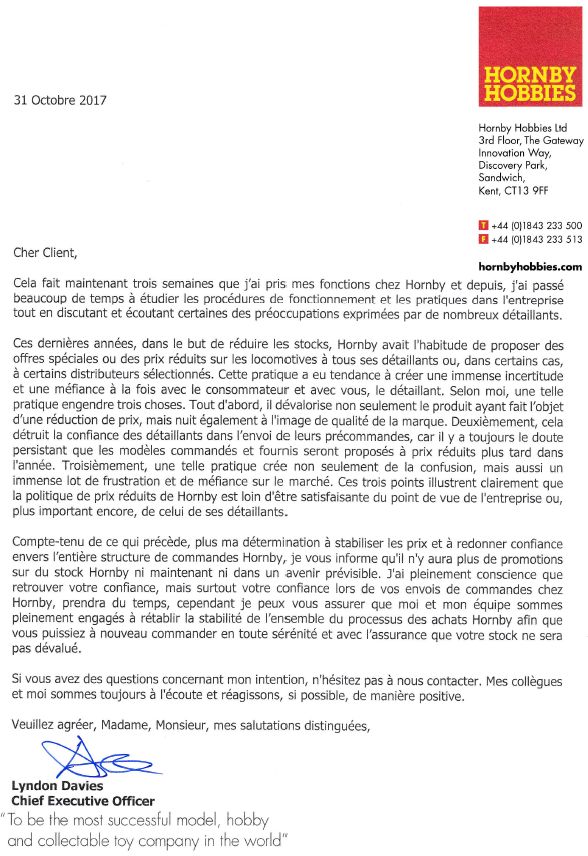 HORNBY HOBBIES

31 Octobre 2017

Hornby Hobbies Ltd
3rd Floor, The Gateway
Innovation Way,
Discovery Park,
Sandwich,
Kent, CT13 9FF

T +44 (0)1843 233 500
F +44 (0)1843 233 513

hornbyhobbies.com

Cher Client,

Cela fait maintenant trois semaines que j'ai pris mes fonctions chez Hornby et depuis, j'ai passé beaucoup de temps à étudier les procédures de fonctionnement et les pratiques dans l'entreprise tout en discutant et écoutant certaines des préoccupations exprimées par de nombreux détaillants.

Ces dernières années, dans le but de réduire les stocks, Hornby avait l'habitude de proposer des offres spéciales ou des prix réduits sur les locomotives à tous ses détaillants ou, dans certains cas, à certains distributeurs sélectionnés. Cette pratique a eu tendance à créer une immense incertitude et une méfiance à la fois avec le consommateur et avec vous, le détaillant. Selon moi, une telle pratique engendre trois choses. Tout d'abord, il dévalorise non seulement le produit ayant fait l'objet d'une réduction de prix, mais nuit également à l'image de qualité de la marque. Deuxièmement, cela détruit la confiance des détaillants dans l'envoi de leurs précommandes, car il y a toujours le doute persistant que les modèles commandés et fournis seront proposés à prix réduits plus tard dans l'année. Troisièmement, une telle pratique crée non seulement de la confusion, mais aussi un immense lot de frustration et de méfiance sur le marché. Ces trois points illustrent clairement que la politique de prix réduits de Hornby est loin d'être satisfaisante du point de vue de l'entreprise ou, plus important encore, de celui de ses détaillants.

Compte-tenu de ce qui précède, plus ma détermination à stabiliser les prix et à redonner confiance envers l'entière structure de commandes Hornby, je vous informe qu'il n'y aura plus de promotions sur du stock Hornby ni maintenant ni dans un avenir prévisible. J'ai pleinement conscience que retrouver votre confiance, mais surtout votre confiance lors de vos envois de commandes chez Hornby, prendra du temps, cependant je peux vous assurer que moi et mon équipe sommes pleinement engagés à rétablir la stabilité de l'ensemble du processus des achats Hornby afin que vous puissiez à nouveau commander en toute sérénité et avec l'assurance que votre stock ne sera pas dévalué.

Si vous avez des questions concernant mon intention, n'hésitez pas à nous contacter. Mes collègues et moi sommes toujours à l'écoute et réagissons, si possible, de manière positive.

Veuillez agréer, Madame, Monsieur, mes salutations distinguées,

Lyndon Davies
Chief Executive Officer
"To be the most successful model, hobby and collectable toy company in the world"